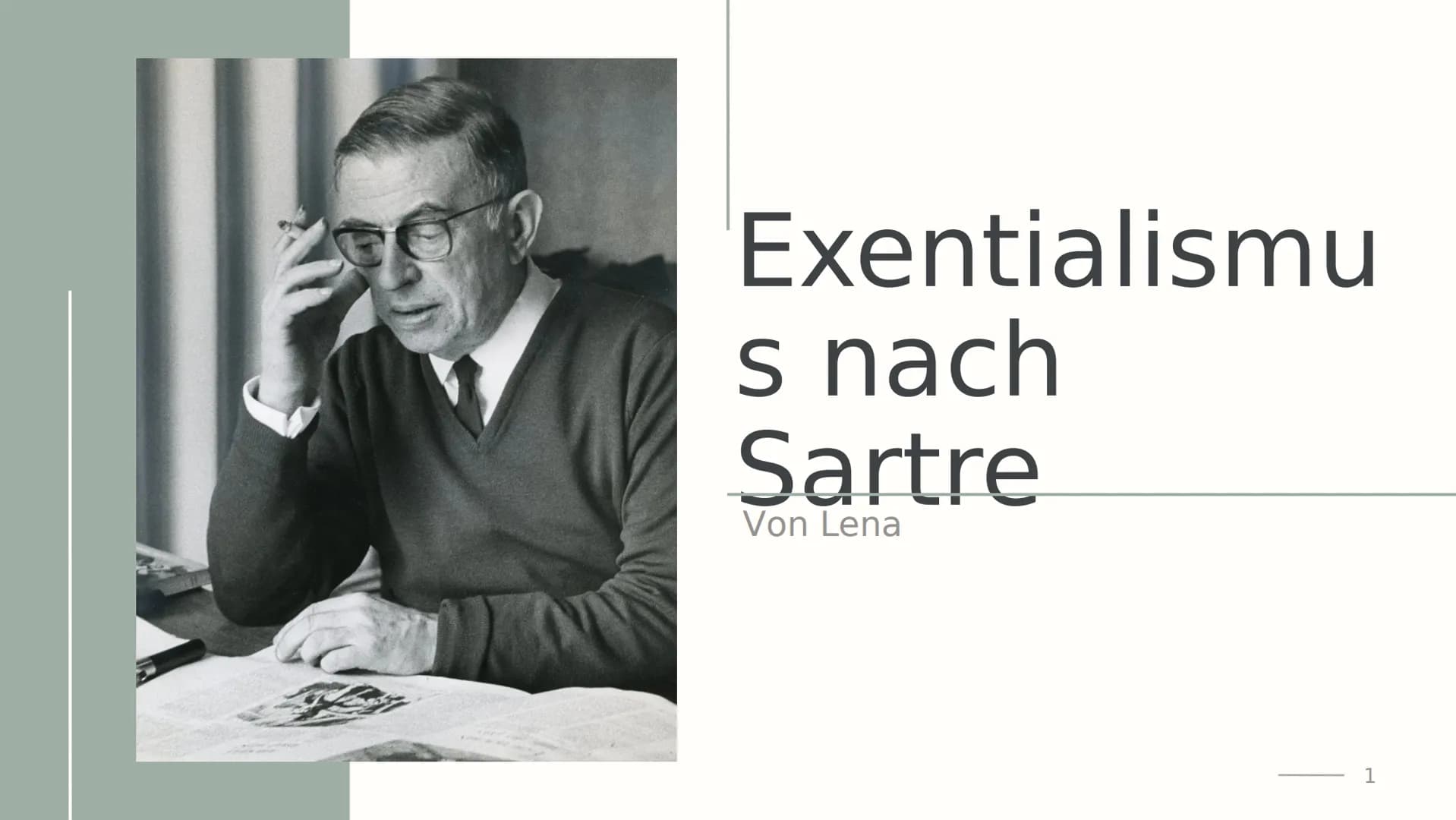 Exentialismus nach Sartre

Von Lena

1